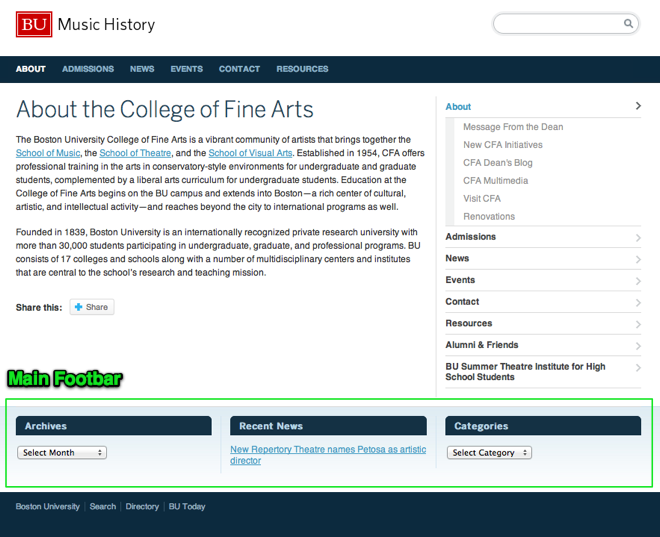 BU Music History

ABOUT ADMISSIONS NEWS EVENTS CONTACT RESOURCES

About the College of Fine Arts

The Boston University College of Fine Arts is a vibrant community of artists that brings together the School of Music, the School of Theatre, and the School of Visual Arts. Established in 1954, CFA offers professional training in the arts in conservatory-style environments for undergraduate and graduate students, complemented by a liberal arts curriculum for undergraduate students. Education at the College of Fine Arts begins on the BU campus and extends into Boston—a rich center of cultural, artistic, and intellectual activity—and reaches beyond the city to international programs as well.

Founded in 1839, Boston University is an internationally recognized private research university with more than 30,000 students participating in undergraduate, graduate, and professional programs. BU consists of 17 colleges and schools along with a number of multidisciplinary centers and institutes that are central to the school's research and teaching mission.

Share this: Share

About
Message From the Dean
New CFA Initiatives
CFA Dean's Blog
CFA Multimedia
Visit CFA
Renovations
Admissions
News
Events
Contact
Resources
Alumni & Friends
BU Summer Theatre Institute for High School Students

Main Footbar

Archives
Select Month

Recent News
New Repertory Theatre names Petosa as artistic director

Categories
Select Category

Boston University | Search | Directory | BU Today